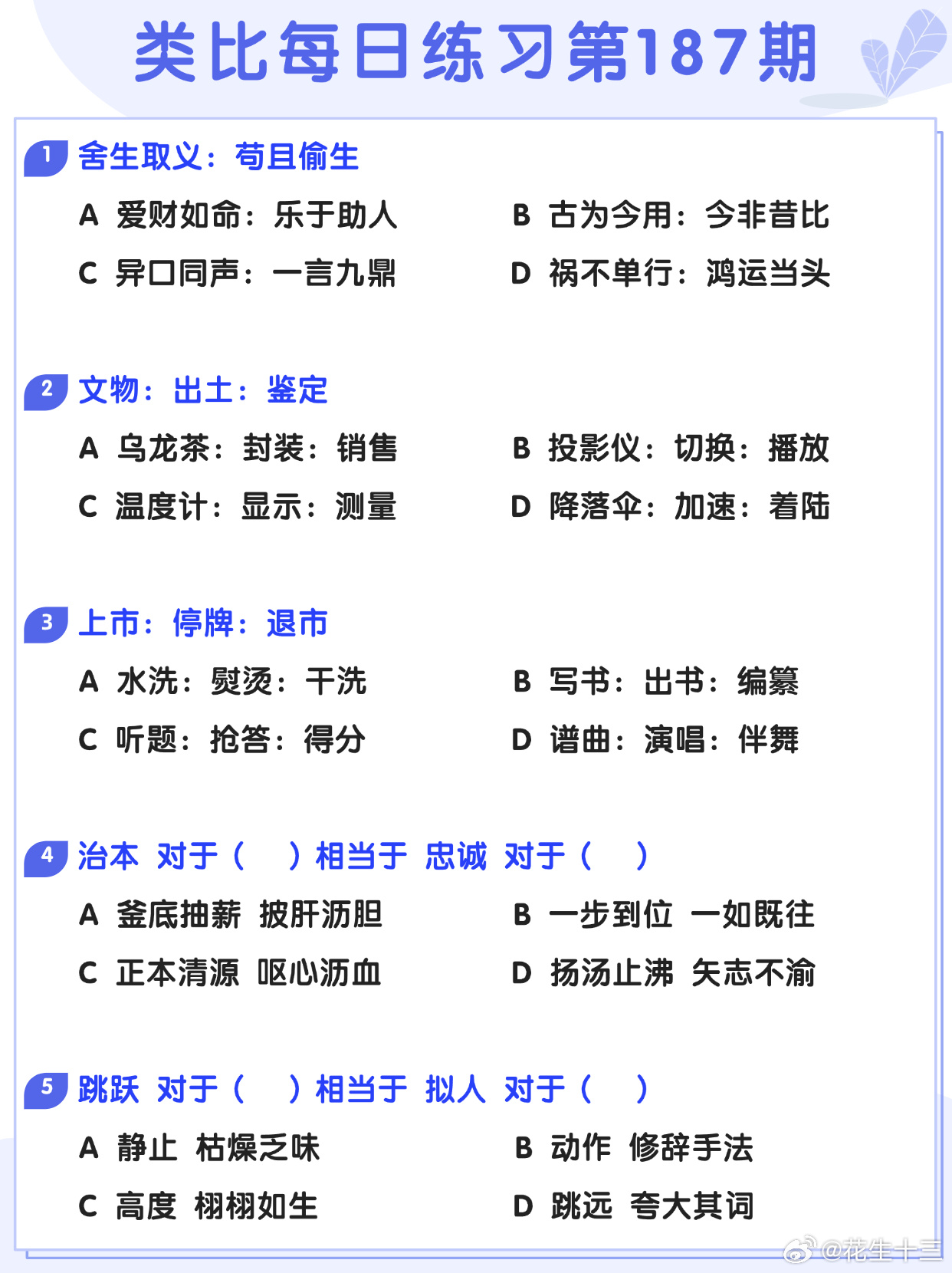 类比每日练习第187期

1 舍生取义：苟且偷生

A 爱财如命：乐于助人
B 古为今用：今非昔比
C 异口同声：一言九鼎
D 祸不单行：鸿运当头

2 文物：出土：鉴定

A 乌龙茶：封装：销售
B 投影仪：切换：播放
C 温度计：显示：测量
D 降落伞：加速：着陆

3 上市：停牌：退市

A 水洗：熨烫：干洗
B 写书：出书：编纂
C 听题：抢答：得分
D 谱曲：演唱：伴舞

4 治本 对于（ ）相当于 忠诚 对于（ ）

A 釜底抽薪 披肝沥胆
B 一步到位 一如既往
C 正本清源 呕心沥血
D 扬汤止沸 矢志不渝

5 跳跃 对于（ ）相当于 拟人 对于（ ）

A 静止 枯燥乏味
B 动作 修辞手法
C 高度 栩栩如生
D 跳远 夸大其词

@花生十三